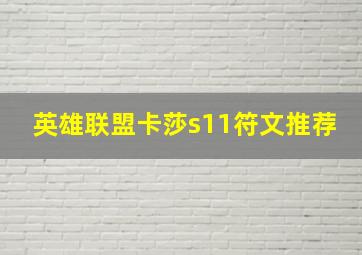 英雄联盟卡莎s11符文推荐